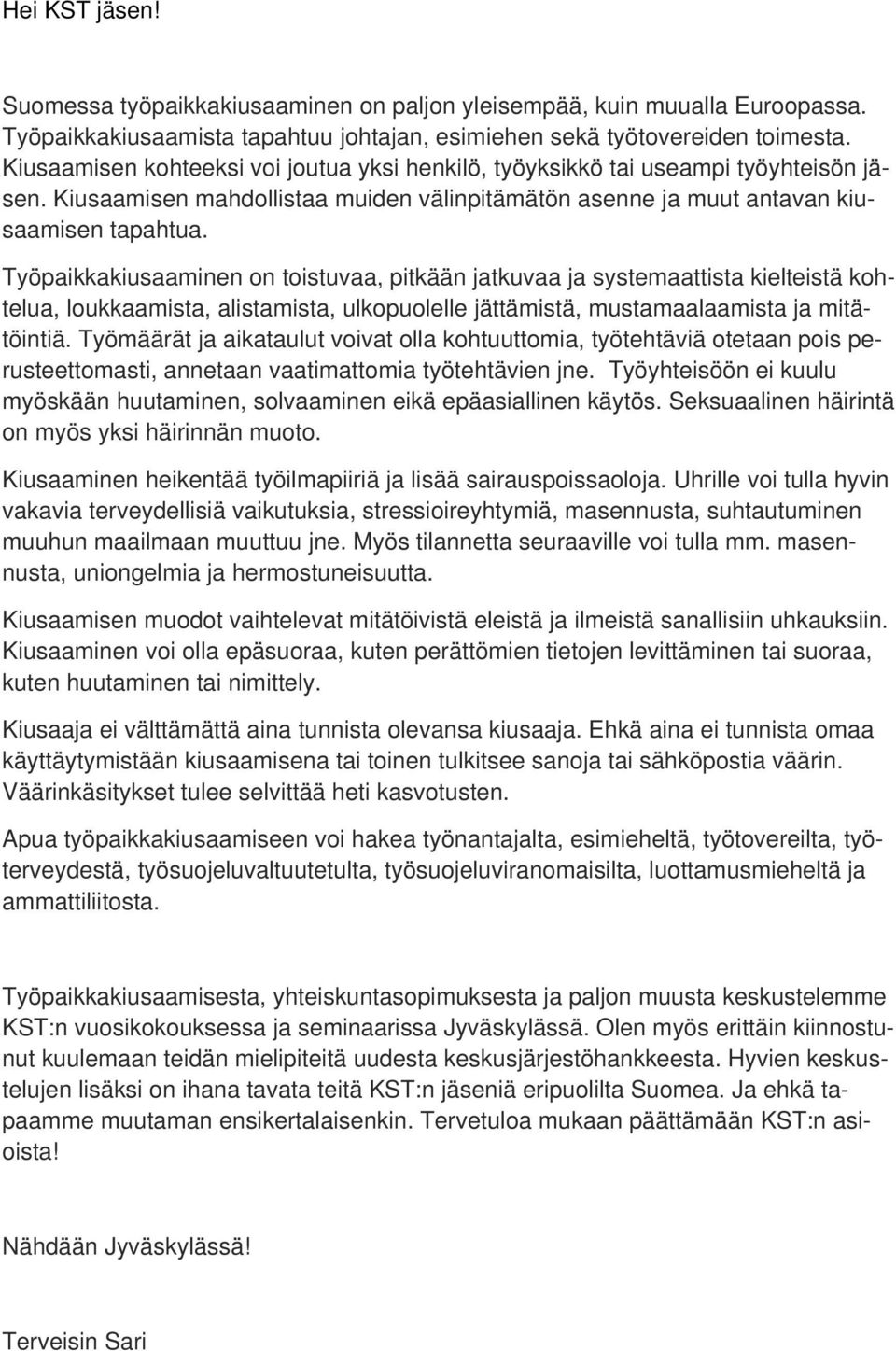 Hei KST jäsen!

Suomessa työpaikkakiusaaminen on paljon yleisempää, kuin muualla Euroopassa. Työpaikkakiusaamista tapahtuu johtajan, esimiehen sekä työtovereiden toimesta. Kiusaamisen kohteeksi voi joutua yksi henkilö, työyksikkö tai useampi työyhteisön jäsen. Kiusaamisen mahdollistaa muiden välinpitämätön asenne ja muut antavan kiusaamisen tapahtua.

Työpaikkakiusaaminen on toistuvaa, pitkään jatkuvaa ja systemaattista kielteistä kohtelua, loukkaamista, alistamista, ulkopuolelle jättämistä, mustamaalaamista ja mitätöintiä. Työmäärät ja aikataulut voivat olla kohtuuttomia, työtehtäviä otetaan pois perusteettomasti, annetaan vaatimattomia työtehtävien jne. Työyhteisöön ei kuulu myöskään huutaminen, solvaaminen eikä epäasiallinen käytös. Seksuaalinen häirintä on myös yksi häirinnän muoto.

Kiusaaminen heikentää työilmapiiriä ja lisää sairauspoissaoloja. Uhrille voi tulla hyvin vakavia terveydellisiä vaikutuksia, stressioireyhtymiä, masennusta, suhtautuminen muuhun maailmaan muuttuu jne. Myös tilannetta seuraaville voi tulla mm. masennusta, uniongelmia ja hermostuneisuutta.

Kiusaamisen muodot vaihtelevat mitätöivistä eleistä ja ilmeistä sanallisiin uhkauksiin. Kiusaaminen voi olla epäsuoraa, kuten perättömien tietojen levittäminen tai suoraa, kuten huutaminen tai nimittely.

Kiusaaja ei välttämättä aina tunnista olevansa kiusaaja. Ehkä aina ei tunnista omaa käyttäytymistään kiusaamisena tai toinen tulkitsee sanoja tai sähköpostia väärin. Väärinkäsitykset tulee selvittää heti kasvotusten.

Apua työpaikkakiusaamiseen voi hakea työnantajalta, esimieheltä, työtovereilta, työterveydestä, työsuojeluvaltuutetulta, työsuojeluviranomaisilta, luottamusmieheltä ja ammattiliitosta.

Työpaikkakiusaamisesta, yhteiskuntasopimuksesta ja paljon muusta keskustelemme KST:n vuosikokouksessa ja seminaarissa Jyväskylässä. Olen myös erittäin kiinnostunut kuulemaan teidän mielipiteitä uudesta keskusjärjestöhankkeesta. Hyvien keskustelujen lisäksi on ihana tavata teitä KST:n jäseniä eripuolilta Suomea. Ja ehkä tapaamme muutaman ensikertalaisenkin. Tervetuloa mukaan päättämään KST:n asioista!

Nähdään Jyväskylässä!

Terveisin Sari